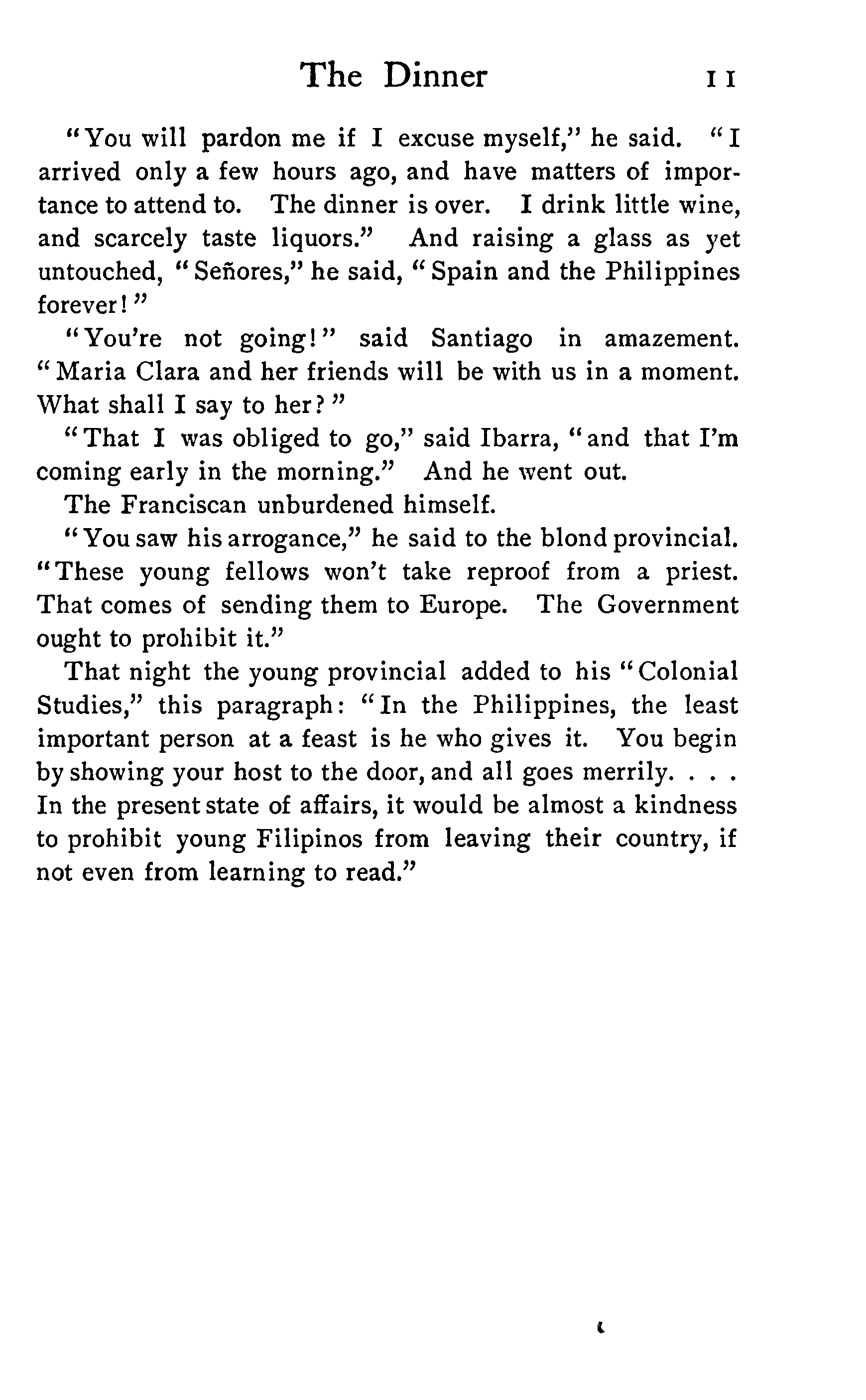 The Dinner 11

"You will pardon me if I excuse myself," he said. "I arrived only a few hours ago, and have matters of importance to attend to. The dinner is over. I drink little wine, and scarcely taste liquors." And raising a glass as yet untouched, "Señores," he said, "Spain and the Philippines forever!"

"You're not going!" said Santiago in amazement. "Maria Clara and her friends will be with us in a moment. What shall I say to her?"

"That I was obliged to go," said Ibarra, "and that I'm coming early in the morning." And he went out.

The Franciscan unburdened himself.

"You saw his arrogance," he said to the blond provincial. "These young fellows won't take reproof from a priest. That comes of sending them to Europe. The Government ought to prohibit it."

That night the young provincial added to his "Colonial Studies," this paragraph: "In the Philippines, the least important person at a feast is he who gives it. You begin by showing your host to the door, and all goes merrily. . . . In the present state of affairs, it would be almost a kindness to prohibit young Filipinos from leaving their country, if not even from learning to read."